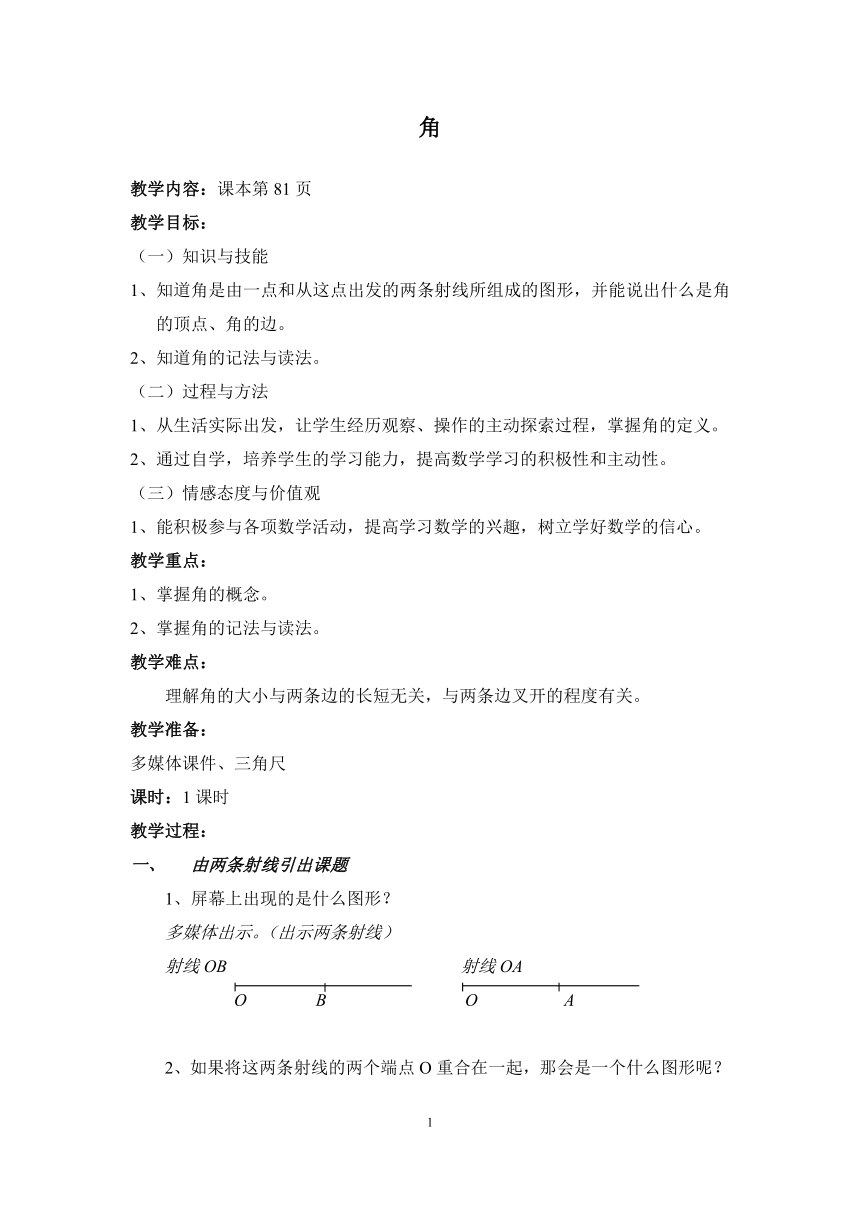 角

教学内容：课本第 81 页

教学目标：

（一）知识与技能

1、知道角是由一点和从这点出发的两条射线所组成的图形，并能说出什么是角的顶点、角的边。

2、知道角的记法与读法。

（二）过程与方法

1、从生活实际出发，让学生经历观察、操作的主动探索过程，掌握角的定义。

2、通过自学，培养学生的学习能力，提高数学学习的积极性和主动性。

（三）情感态度与价值观

1、能积极参与各项数学活动，提高学习数学的兴趣，树立学好数学的信心。

教学重点：

1、掌握角的概念。

2、掌握角的记法与读法。

教学难点：

理解角的大小与两条边的长短无关，与两条边叉开的程度有关。

教学准备：

多媒体课件、三角尺

课时：1 课时

教学过程：

一、 由两条射线引出课题

1、屏幕上出现的是什么图形？

多媒体出示。（出示两条射线）

射线 OB

O B

射线 OA

O A

2、如果将这两条射线的两个端点 O 重合在一起，那会是一个什么图形呢？

1